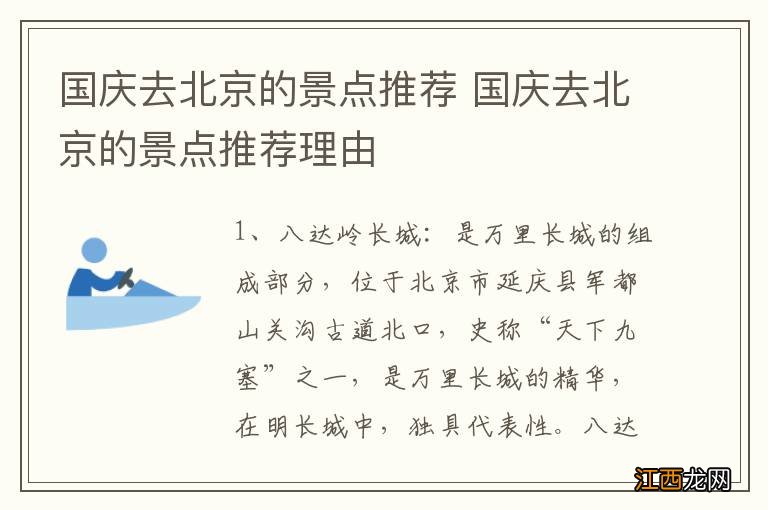 国庆去北京的景点推荐 国庆去北京的景点推荐理由

1、八达岭长城：是万里长城的组成部分，位于北京市延庆县军都山关沟古道北口，史称“天下九塞”之一，是万里长城的精华，在明长城中，独具代表性。八达

江西龙网